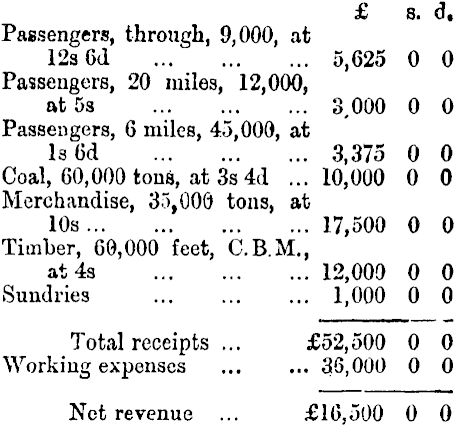 | | £ | s. | d. |
|---|---|---|---|
| Passengers, through, 9,000, at 12s 6d ... ... ... | 5,625 | 0 | 0 |
| Passengers, 20 miles, 12,000, at 5s ... ... ... | 3,000 | 0 | 0 |
| Passengers, 6 miles, 45,000, at 1s 6d ... ... ... | 3,375 | 0 | 0 |
| Coal, 60,000 tons, at 3s 4d ... | 10,000 | 0 | 0 |
| Merchandise, 35,000 tons, at 10s ... ... ... ... | 17,500 | 0 | 0 |
| Timber, 60,000 feet, C.B.M., at 4s ... ... ... | 12,000 | 0 | 0 |
| Sundries ... ... ... | 1,000 | 0 | 0 |
| Total receipts ... | £52,500 | 0 | 0 |
| Working expenses ... ... | 36,000 | 0 | 0 |
| Net revenue ... | £16,500 | 0 | 0 |